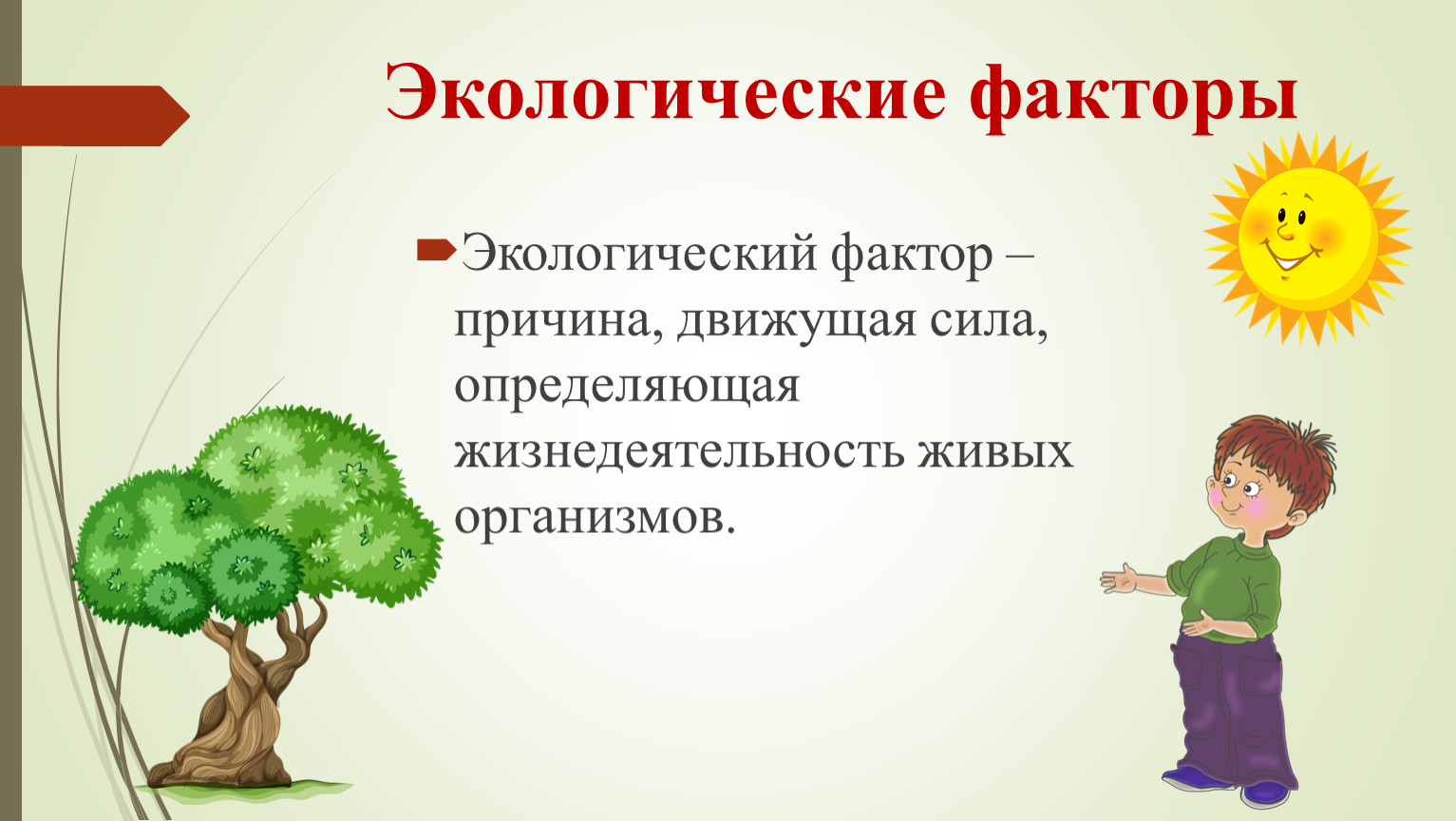 Экологические факторы

Экологический фактор – причина, движущая сила, определяющая жизнедеятельность живых организмов.